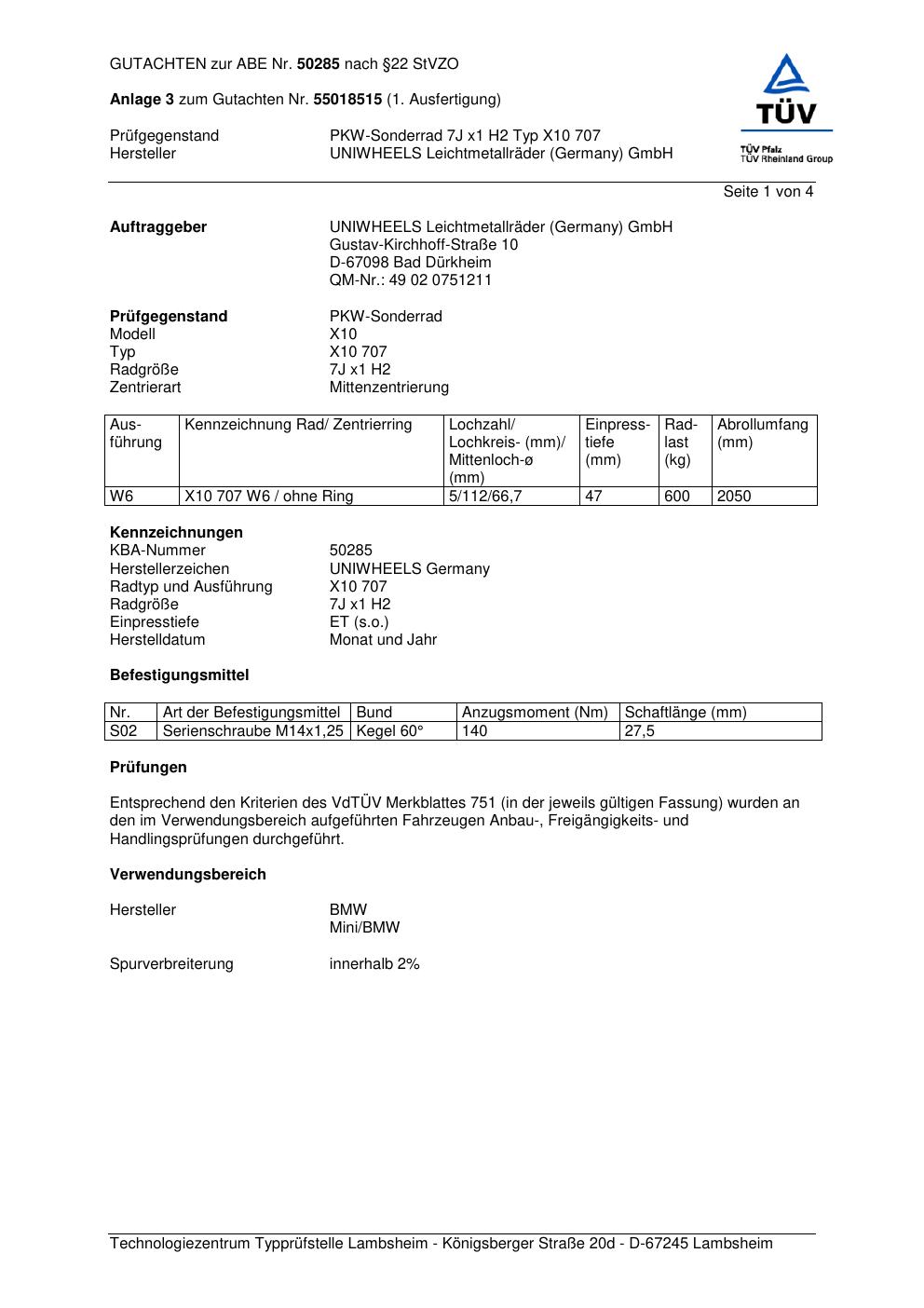 GUTACHTEN zur ABE Nr. 50285 nach §22 StVZO

Anlage 3 zum Gutachten Nr. 55018515 (1. Ausfertigung)

Prüfgegenstand PKW-Sonderrad 7J x1 H2 Typ X10 707
Hersteller UNIWHEELS Leichtmetallräder (Germany) GmbH

TÜV
TÜV Pfalz
TÜV Rheinland Group

Seite 1 von 4

Auftraggeber UNIWHEELS Leichtmetallräder (Germany) GmbH
Gustav-Kirchhoff-Straße 10
D-67098 Bad Dürkheim
QM-Nr.: 49 02 0751211

Prüfgegenstand PKW-Sonderrad
Modell X10
Typ X10 707
Radgröße 7J x1 H2
Zentrierart Mittenzentrierung

| Ausführung | Kennzeichnung Rad/ Zentrierring | Lochzahl/ Lochkreis- (mm)/ Mittenloch-ø (mm) | Einpresstiefe (mm) | Radlast (kg) | Abrollumfang (mm) |
|---|---|---|---|---|---|
| W6 | X10 707 W6 / ohne Ring | 5/112/66,7 | 47 | 600 | 2050 |

Kennzeichnungen
KBA-Nummer 50285
Herstellerzeichen UNIWHEELS Germany
Radtyp und Ausführung X10 707
Radgröße 7J x1 H2
Einpresstiefe ET (s.o.)
Herstelldatum Monat und Jahr

Befestigungsmittel

| Nr. | Art der Befestigungsmittel | Bund | Anzugsmoment (Nm) | Schaftlänge (mm) |
|---|---|---|---|---|
| S02 | Serienschraube M14x1,25 | Kegel 60° | 140 | 27,5 |

Prüfungen

Entsprechend den Kriterien des VdTÜV Merkblattes 751 (in der jeweils gültigen Fassung) wurden an den im Verwendungsbereich aufgeführten Fahrzeugen Anbau-, Freigängigkeits- und Handlingsprüfungen durchgeführt.

Verwendungsbereich

Hersteller BMW
Mini/BMW

Spurverbreiterung innerhalb 2%

Technologiezentrum Typprüfstelle Lambsheim - Königsberger Straße 20d - D-67245 Lambsheim